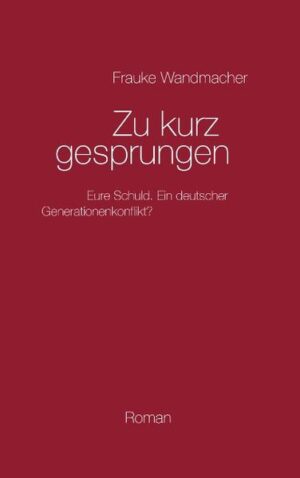 Frauke Wandmacher

Zu kurz gesprungen

Eure Schuld. Ein deutscher Generationenkonflikt?

Roman